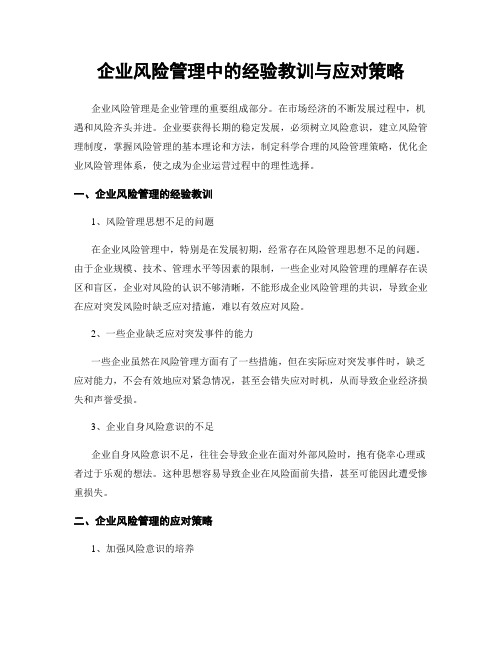 企业风险管理中的经验教训与应对策略

企业风险管理是企业管理的重要组成部分。在市场经济的不断发展过程中，机遇和风险齐头并进。企业要获得长期的稳定发展，必须树立风险意识，建立风险管理制度，掌握风险管理的基本理论和方法，制定科学合理的风险管理策略，优化企业风险管理体系，使之成为企业运营过程中的理性选择。

一、企业风险管理的经验教训

1、风险管理思想不足的问题

在企业风险管理中，特别是在发展初期，经常存在风险管理思想不足的问题。由于企业规模、技术、管理水平等因素的限制，一些企业对风险管理的理解存在误区和盲区，企业对风险的认识不够清晰，不能形成企业风险管理的共识，导致企业在应对突发风险时缺乏应对措施，难以有效应对风险。

2、一些企业缺乏应对突发事件的能力

一些企业虽然在风险管理方面有了一些措施，但在实际应对突发事件时，缺乏应对能力，不会有效地应对紧急情况，甚至会错失应对时机，从而导致企业经济损失和声誉受损。

3、企业自身风险意识的不足

企业自身风险意识不足，往往会导致企业在面对外部风险时，抱有侥幸心理或者过于乐观的想法。这种思想容易导致企业在风险面前失措，甚至可能因此遭受惨重损失。

二、企业风险管理的应对策略

1、加强风险意识的培养